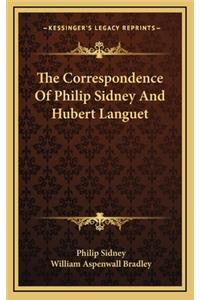 —KESSINGER'S LEGACY REPRINTS—

The Correspondence Of Philip Sidney And Hubert Languet

Philip Sidney
William Aspenwall Bradley